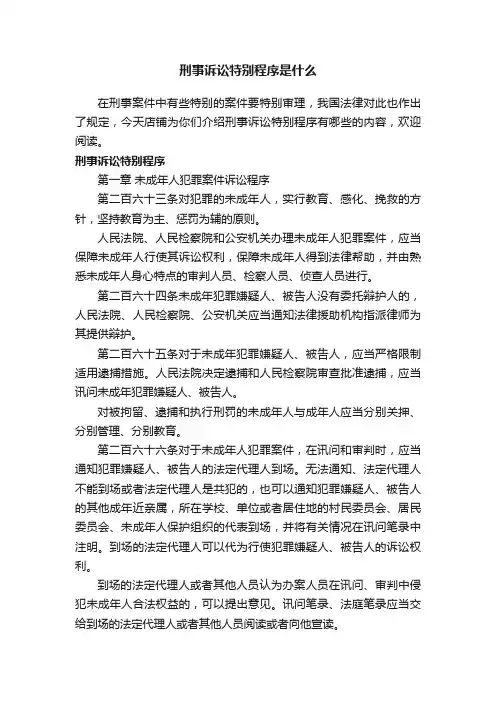 刑事诉讼特别程序是什么

在刑事案件中有些特别的案件要特别审理，我国法律对此也作出了规定，今天店铺为你们介绍刑事诉讼特别程序有哪些的内容，欢迎阅读。

刑事诉讼特别程序

第一章 未成年人犯罪案件诉讼程序

第二百六十三条对犯罪的未成年人，实行教育、感化、挽救的方针，坚持教育为主、惩罚为辅的原则。

人民法院、人民检察院和公安机关办理未成年人犯罪案件，应当保障未成年人行使其诉讼权利，保障未成年人得到法律帮助，并由熟悉未成年人身心特点的审判人员、检察人员、侦查人员进行。

第二百六十四条未成年犯罪嫌疑人、被告人没有委托辩护人的，人民法院、人民检察院、公安机关应当通知法律援助机构指派律师为其提供辩护。

第二百六十五条对于未成年犯罪嫌疑人、被告人，应当严格限制适用逮捕措施。人民法院决定逮捕和人民检察院审查批准逮捕，应当讯问未成年犯罪嫌疑人、被告人。

对被拘留、逮捕和执行刑罚的未成年人与成年人应当分别关押、分别管理、分别教育。

第二百六十六条对于未成年人犯罪案件，在讯问和审判时，应当通知犯罪嫌疑人、被告人的法定代理人到场。无法通知、法定代理人不能到场或者法定代理人是共犯的，也可以通知犯罪嫌疑人、被告人的其他成年近亲属，所在学校、单位或者居住地的村民委员会、居民委员会、未成年人保护组织的代表到场，并将有关情况在讯问笔录中注明。到场的法定代理人可以代为行使犯罪嫌疑人、被告人的诉讼权利。

到场的法定代理人或者其他人员认为办案人员在讯问、审判中侵犯未成年人合法权益的，可以提出意见。讯问笔录、法庭笔录应当交给到场的法定代理人或者其他人员阅读或者向他宣读。